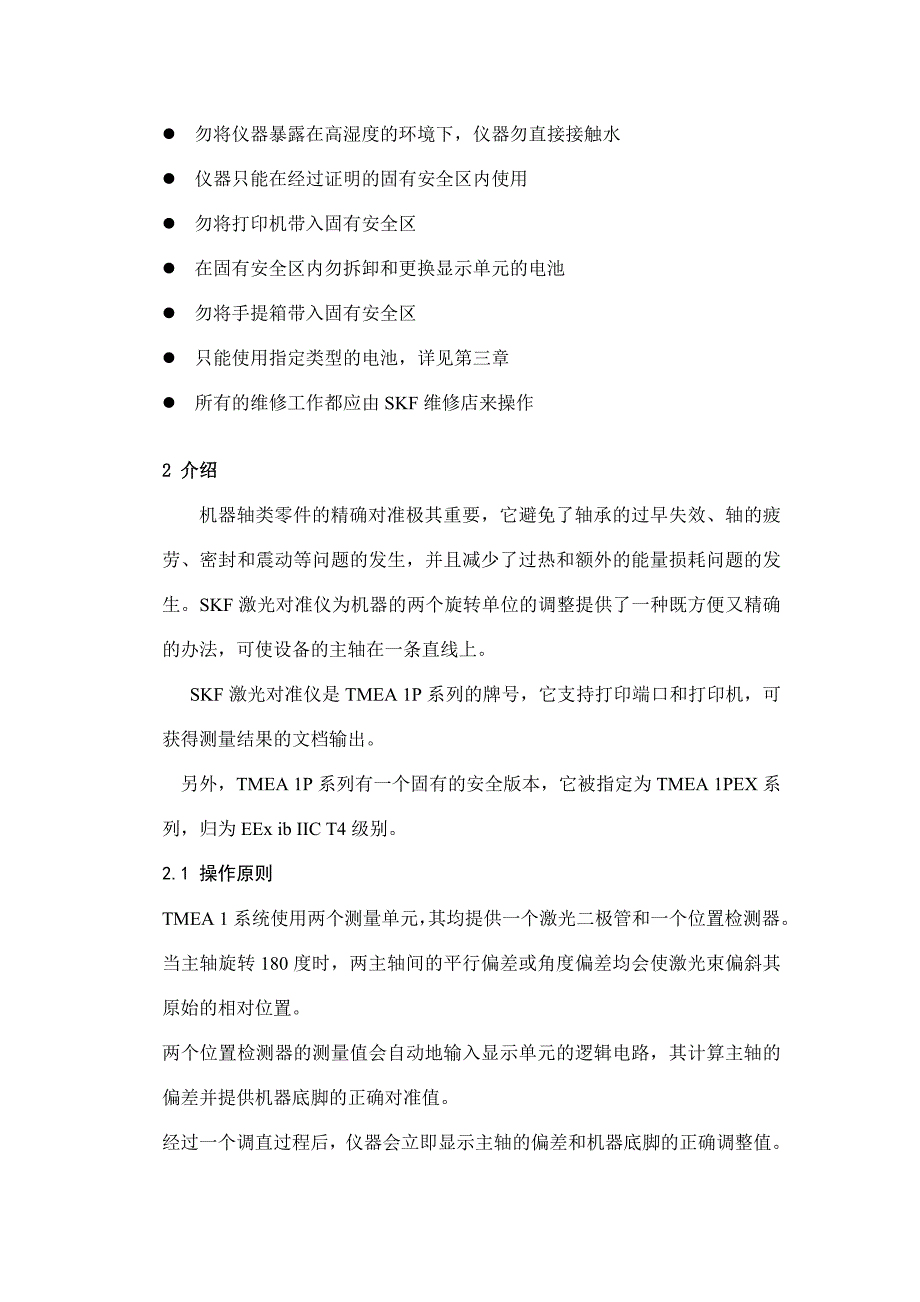 ● 勿将仪器暴露在高湿度的环境下，仪器勿直接接触水

● 仪器只能在经过证明的固有安全区内使用

● 勿将打印机带入固有安全区

● 在固有安全区内勿拆卸和更换显示单元的电池

● 勿将手提箱带入固有安全区

● 只能使用指定类型的电池，详见第三章

● 所有的维修工作都应由 SKF 维修店来操作

2 介绍

机器轴类零件的精确对准极其重要，它避免了轴承的过早失效、轴的疲劳、密封和震动等问题的发生，并且减少了过热和额外的能量损耗问题的发生。SKF 激光对准仪为机器的两个旋转单位的调整提供了一种既方便又精确的办法，可使设备的主轴在一条直线上。

SKF 激光对准仪是 TMEA 1P 系列的牌号，它支持打印端口和打印机，可获得测量结果的文档输出。

另外，TMEA 1P 系列有一个固有的安全版本，它被指定为 TMEA 1PEX 系列，归为 EEx ib IIC T4 级别。

2.1 操作原则

TMEA 1 系统使用两个测量单元，其均提供一个激光二极管和一个位置检测器。当主轴旋转 180 度时，两主轴间的平行偏差或角度偏差均会使激光束偏斜其原始的相对位置。

两个位置检测器的测量值会自动地输入显示单元的逻辑电路，其计算主轴的偏差并提供机器底脚的正确对准值。

经过一个调直过程后，仪器会立即显示主轴的偏差和机器底脚的正确调整值。